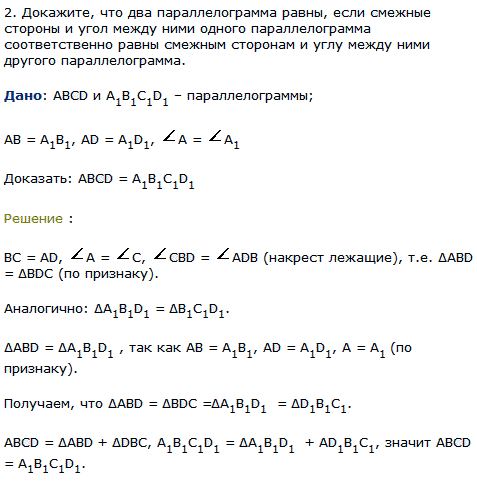 2. Докажите, что два параллелограмма равны, если смежные стороны и угол между ними одного параллелограмма соответственно равны смежным сторонам и углу между ними другого параллелограмма.

Дано: ABCD и $A_1B_1C_1D_1$ – параллелограммы;

$AB = A_1B_1$, $AD = A_1D_1$, $\angle A = \angle A_1$

Доказать: $ABCD = A_1B_1C_1D_1$

Решение :

$BC = AD$, $\angle A = \angle C$, $\angle CBD = \angle ADB$ (накрест лежащие), т.е. $\Delta ABD = \Delta BDC$ (по признаку).

Аналогично: $\Delta A_1B_1D_1 = \Delta B_1C_1D_1$.

$\Delta ABD = \Delta A_1B_1D_1$ , так как $AB = A_1B_1$, $AD = A_1D_1$, $A = A_1$ (по признаку).

Получаем, что $\Delta ABD = \Delta BDC = \Delta A_1B_1D_1 = \Delta D_1B_1C_1$.

$ABCD = \Delta ABD + \Delta DBC$, $A_1B_1C_1D_1 = \Delta A_1B_1D_1 + AD_1B_1C_1$, значит $ABCD = A_1B_1C_1D_1$.